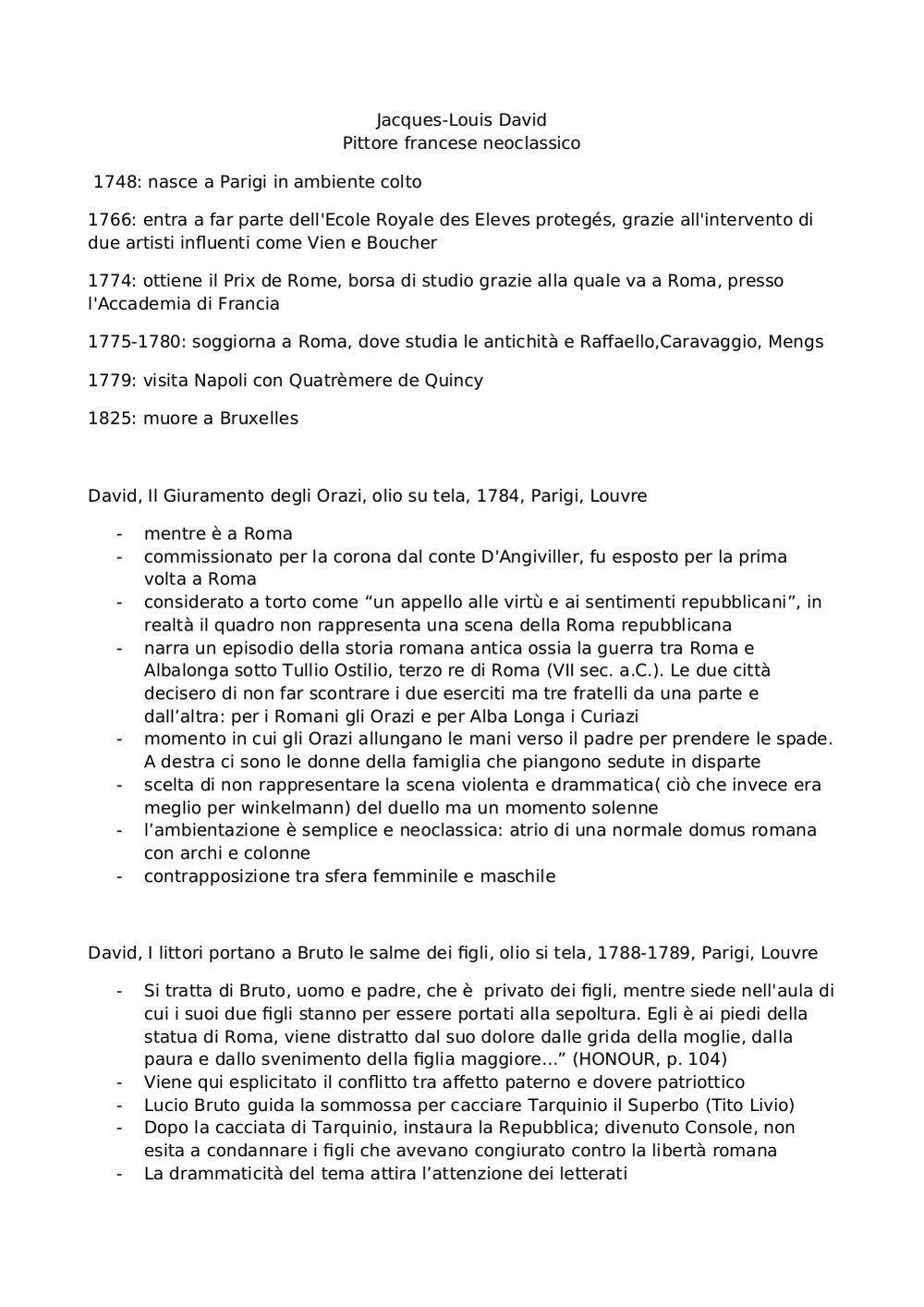 Jacques-Louis David
Pittore francese neoclassico

1748: nasce a Parigi in ambiente colto

1766: entra a far parte dell'Ecole Royale des Eleves protegés, grazie all'intervento di due artisti influenti come Vien e Boucher

1774: ottiene il Prix de Rome, borsa di studio grazie alla quale va a Roma, presso l'Accademia di Francia

1775-1780: soggiorna a Roma, dove studia le antichità e Raffaello,Caravaggio, Mengs

1779: visita Napoli con Quatrèmere de Quincy

1825: muore a Bruxelles

David, Il Giuramento degli Orazi, olio su tela, 1784, Parigi, Louvre

- mentre è a Roma
- commissionato per la corona dal conte D'Angiviller, fu esposto per la prima volta a Roma
- considerato a torto come “un appello alle virtù e ai sentimenti repubblicani”, in realtà il quadro non rappresenta una scena della Roma repubblicana
- narra un episodio della storia romana antica ossia la guerra tra Roma e Albalonga sotto Tullio Ostilio, terzo re di Roma (VII sec. a.C.). Le due città decisero di non far scontrare i due eserciti ma tre fratelli da una parte e dall’altra: per i Romani gli Orazi e per Alba Longa i Curiazi
- momento in cui gli Orazi allungano le mani verso il padre per prendere le spade. A destra ci sono le donne della famiglia che piangono sedute in disparte
- scelta di non rappresentare la scena violenta e drammatica( ciò che invece era meglio per winkelmann) del duello ma un momento solenne
- l’ambientazione è semplice e neoclassica: atrio di una normale domus romana con archi e colonne
- contrapposizione tra sfera femminile e maschile

David, I littori portano a Bruto le salme dei figli, olio si tela, 1788-1789, Parigi, Louvre

- Si tratta di Bruto, uomo e padre, che è privato dei figli, mentre siede nell'aula di cui i suoi due figli stanno per essere portati alla sepoltura. Egli è ai piedi della statua di Roma, viene distratto dal suo dolore dalle grida della moglie, dalla paura e dallo svenimento della figlia maggiore…” (HONOUR, p. 104)
- Viene qui esplicitato il conflitto tra affetto paterno e dovere patriottico
- Lucio Bruto guida la sommossa per cacciare Tarquinio il Superbo (Tito Livio)
- Dopo la cacciata di Tarquinio, instaura la Repubblica; divenuto Console, non esita a condannare i figli che avevano congiurato contro la libertà romana
- La drammaticità del tema attira l’attenzione dei letterati